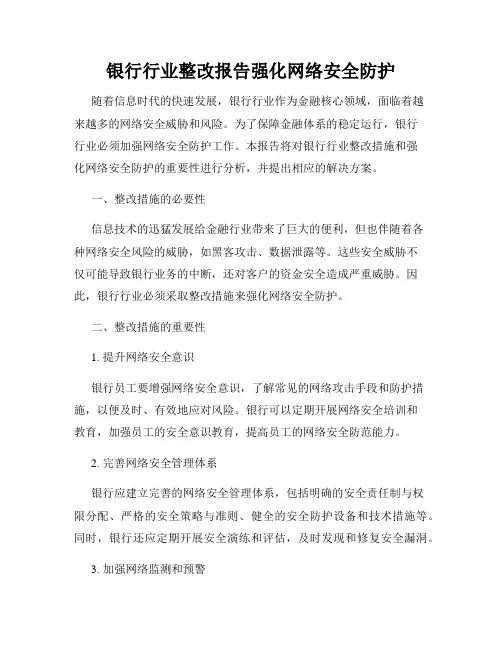 银行行业整改报告强化网络安全防护

随着信息时代的快速发展，银行行业作为金融核心领域，面临着越来越多的网络安全威胁和风险。为了保障金融体系的稳定运行，银行行业必须加强网络安全防护工作。本报告将对银行行业整改措施和强化网络安全防护的重要性进行分析，并提出相应的解决方案。

一、整改措施的必要性

信息技术的迅猛发展给金融行业带来了巨大的便利，但也伴随着各种网络安全风险的威胁，如黑客攻击、数据泄露等。这些安全威胁不仅可能导致银行业务的中断，还对客户的资金安全造成严重威胁。因此，银行行业必须采取整改措施来强化网络安全防护。

二、整改措施的重要性

1. 提升网络安全意识

银行员工要增强网络安全意识，了解常见的网络攻击手段和防护措施，以便及时、有效地应对风险。银行可以定期开展网络安全培训和教育，加强员工的安全意识教育，提高员工的网络安全防范能力。

2. 完善网络安全管理体系

银行应建立完善的网络安全管理体系，包括明确的安全责任制与权限分配、严格的安全策略与准则、健全的安全防护设备和技术措施等。同时，银行还应定期开展安全演练和评估，及时发现和修复安全漏洞。

3. 加强网络监测和预警